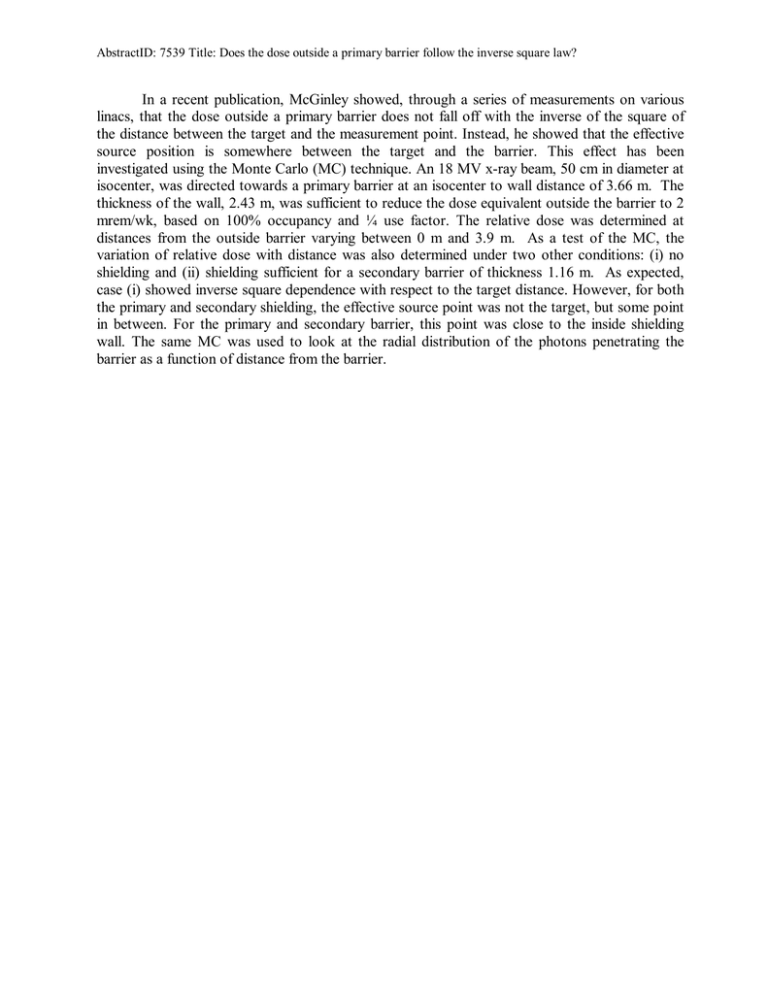 AbstractID: 7539 Title: Does the dose outside a primary barrier follow the inverse square law?

In a recent publication, McGinley showed, through a series of measurements on various linacs, that the dose outside a primary barrier does not fall off with the inverse of the square of the distance between the target and the measurement point. Instead, he showed that the effective source position is somewhere between the target and the barrier. This effect has been investigated using the Monte Carlo (MC) technique. An 18 MV x-ray beam, 50 cm in diameter at isocenter, was directed towards a primary barrier at an isocenter to wall distance of 3.66 m. The thickness of the wall, 2.43 m, was sufficient to reduce the dose equivalent outside the barrier to 2 mrem/wk, based on 100% occupancy and ¼ use factor. The relative dose was determined at distances from the outside barrier varying between 0 m and 3.9 m. As a test of the MC, the variation of relative dose with distance was also determined under two other conditions: (i) no shielding and (ii) shielding sufficient for a secondary barrier of thickness 1.16 m. As expected, case (i) showed inverse square dependence with respect to the target distance. However, for both the primary and secondary shielding, the effective source point was not the target, but some point in between. For the primary and secondary barrier, this point was close to the inside shielding wall. The same MC was used to look at the radial distribution of the photons penetrating the barrier as a function of distance from the barrier.